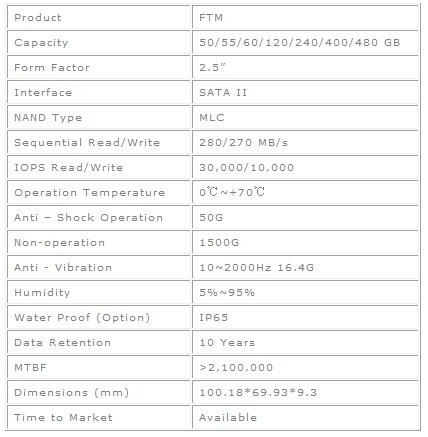 | Product | FTM |
|---|---|
| Capacity | 50/55/60/120/240/400/480 GB |
| Form Factor | 2.5″ |
| Interface | SATA II |
| NAND Type | MLC |
| Sequential Read/Write | 280/270 MB/s |
| IOPS Read/Write | 30,000/10,000 |
| Operation Temperature | 0℃~+70℃ |
| Anti – Shock Operation | 50G |
| Non-operation | 1500G |
| Anti - Vibration | 10~2000Hz 16.4G |
| Humidity | 5%~95% |
| Water Proof (Option) | IP65 |
| Data Retention | 10 Years |
| MTBF | >2,100,000 |
| Dimensions (mm) | 100.18*69.93*9.3 |
| Time to Market | Available |